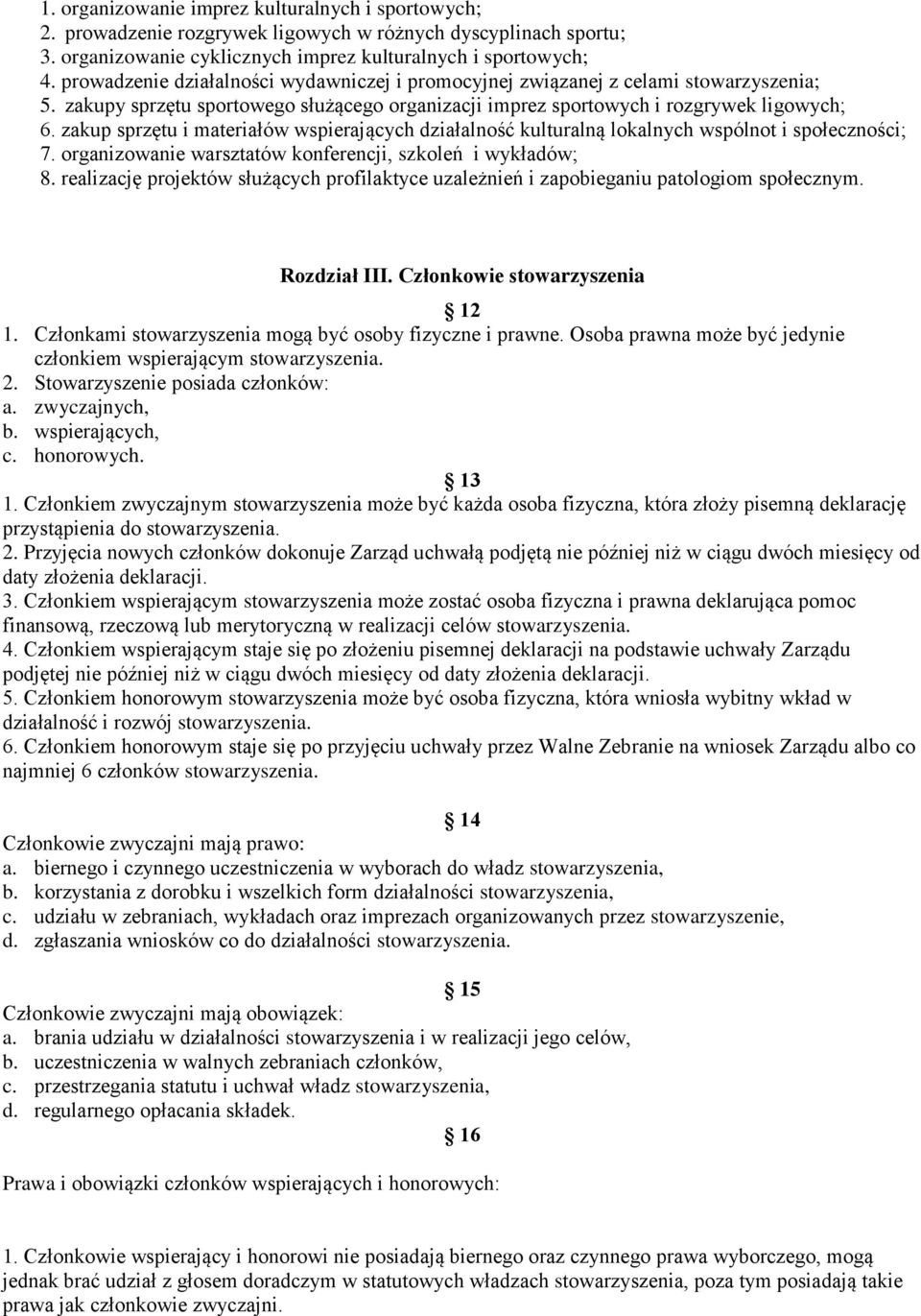 1. organizowanie imprez kulturalnych i sportowych;
2. prowadzenie rozgrywek ligowych w różnych dyscyplinach sportu;
3. organizowanie cyklicznych imprez kulturalnych i sportowych;
4. prowadzenie działalności wydawniczej i promocyjnej związanej z celami stowarzyszenia;
5. zakupy sprzętu sportowego służącego organizacji imprez sportowych i rozgrywek ligowych;
6. zakup sprzętu i materiałów wspierających działalność kulturalną lokalnych wspólnot i społeczności;
7. organizowanie warsztatów konferencji, szkoleń i wykładów;
8. realizację projektów służących profilaktyce uzależnień i zapobieganiu patologiom społecznym.

Rozdział III. Członkowie stowarzyszenia

12

1. Członkami stowarzyszenia mogą być osoby fizyczne i prawne. Osoba prawna może być jedynie członkiem wspierającym stowarzyszenia.
2. Stowarzyszenie posiada członków:
a. zwyczajnych,
b. wspierających,
c. honorowych.

13

1. Członkiem zwyczajnym stowarzyszenia może być każda osoba fizyczna, która złoży pisemną deklarację przystąpienia do stowarzyszenia.
2. Przyjęcia nowych członków dokonuje Zarząd uchwałą podjętą nie później niż w ciągu dwóch miesięcy od daty złożenia deklaracji.
3. Członkiem wspierającym stowarzyszenia może zostać osoba fizyczna i prawna deklarująca pomoc finansową, rzeczową lub merytoryczną w realizacji celów stowarzyszenia.
4. Członkiem wspierającym staje się po złożeniu pisemnej deklaracji na podstawie uchwały Zarządu podjętej nie później niż w ciągu dwóch miesięcy od daty złożenia deklaracji.
5. Członkiem honorowym stowarzyszenia może być osoba fizyczna, która wniosła wybitny wkład w działalność i rozwój stowarzyszenia.
6. Członkiem honorowym staje się po przyjęciu uchwały przez Walne Zebranie na wniosek Zarządu albo co najmniej 6 członków stowarzyszenia.

14

Członkowie zwyczajni mają prawo:
a. biernego i czynnego uczestniczenia w wyborach do władz stowarzyszenia,
b. korzystania z dorobku i wszelkich form działalności stowarzyszenia,
c. udziału w zebraniach, wykładach oraz imprezach organizowanych przez stowarzyszenie,
d. zgłaszania wniosków co do działalności stowarzyszenia.

15

Członkowie zwyczajni mają obowiązek:
a. brania udziału w działalności stowarzyszenia i w realizacji jego celów,
b. uczestniczenia w walnych zebraniach członków,
c. przestrzegania statutu i uchwał władz stowarzyszenia,
d. regularnego opłacania składek.

16

Prawa i obowiązki członków wspierających i honorowych:

1. Członkowie wspierający i honorowi nie posiadają biernego oraz czynnego prawa wyborczego, mogą jednak brać udział z głosem doradczym w statutowych władzach stowarzyszenia, poza tym posiadają takie prawa jak członkowie zwyczajni.